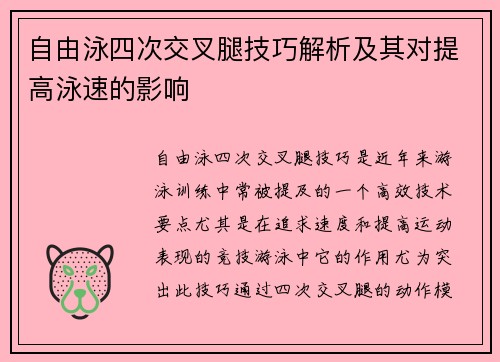 自由泳四次交叉腿技巧解析及其对提高泳速的影响

自由泳四次交叉腿技巧是近年来游泳训练中常被提及的一个高效技术要点尤其是在追求速度和提高运动表现的竞技游泳中它的作用尤为突出此技巧通过四次交叉腿的动作模